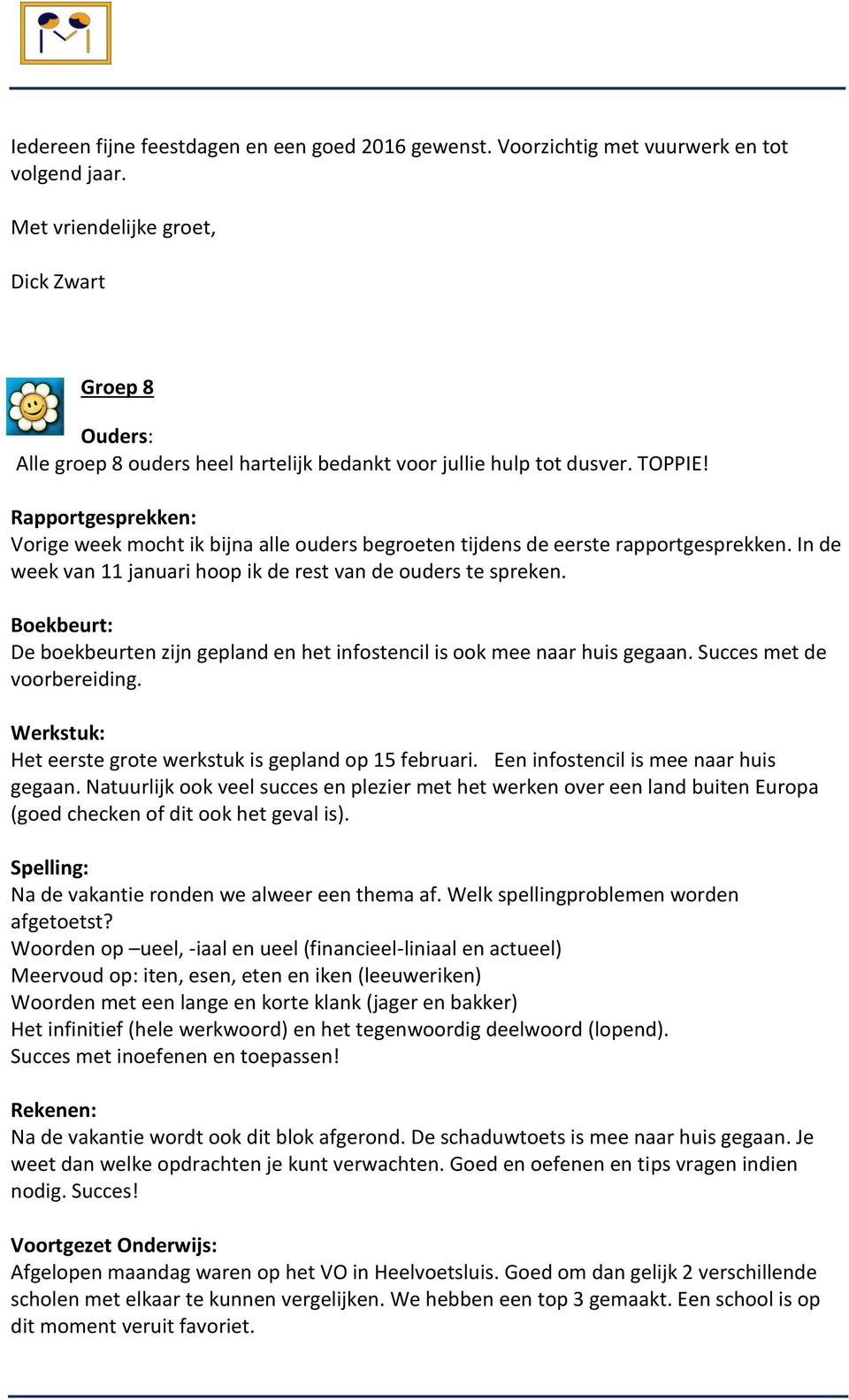 Iedereen fijne feestdagen en een goed 2016 gewenst. Voorzichtig met vuurwerk en tot volgend jaar.

Met vriendelijke groet,

Dick Zwart

Groep 8

Ouders:
Alle groep 8 ouders heel hartelijk bedankt voor jullie hulp tot dusver. TOPPIE!

Rapportgesprekken:
Vorige week mocht ik bijna alle ouders begroeten tijdens de eerste rapportgesprekken. In de week van 11 januari hoop ik de rest van de ouders te spreken.

Boekbeurt:
De boekbeurten zijn gepland en het infostencil is ook mee naar huis gegaan. Succes met de voorbereiding.

Werkstuk:
Het eerste grote werkstuk is gepland op 15 februari. Een infostencil is mee naar huis gegaan. Natuurlijk ook veel succes en plezier met het werken over een land buiten Europa (goed checken of dit ook het geval is).

Spelling:
Na de vakantie ronden we alweer een thema af. Welk spellingproblemen worden afgetoetst?
Woorden op –ueel, -iaal en ueel (financieel-liniaal en actueel)
Meervoud op: iten, esen, eten en iken (leeuweriken)
Woorden met een lange en korte klank (jager en bakker)
Het infinitief (hele werkwoord) en het tegenwoordig deelwoord (lopend).
Succes met inoefenen en toepassen!

Rekenen:
Na de vakantie wordt ook dit blok afgerond. De schaduwtoets is mee naar huis gegaan. Je weet dan welke opdrachten je kunt verwachten. Goed en oefenen en tips vragen indien nodig. Succes!

Voortgezet Onderwijs:
Afgelopen maandag waren op het VO in Heelvoetsluis. Goed om dan gelijk 2 verschillende scholen met elkaar te kunnen vergelijken. We hebben een top 3 gemaakt. Een school is op dit moment veruit favoriet.